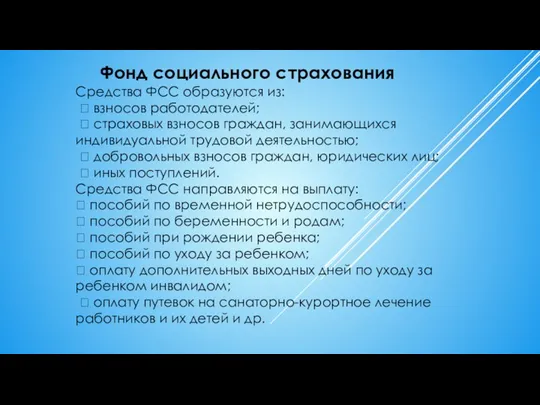 Фонд социального страхования

Средства ФСС образуются из:
 взносов работодателей;
 страховых взносов граждан, занимающихся индивидуальной трудовой деятельностью;
 добровольных взносов граждан, юридических лиц;
 иных поступлений.
Средства ФСС направляются на выплату:
 пособий по временной нетрудоспособности;
 пособий по беременности и родам;
 пособий при рождении ребенка;
 пособий по уходу за ребенком;
 оплату дополнительных выходных дней по уходу за ребенком инвалидом;
 оплату путевок на санаторно-курортное лечение работников и их детей и др.